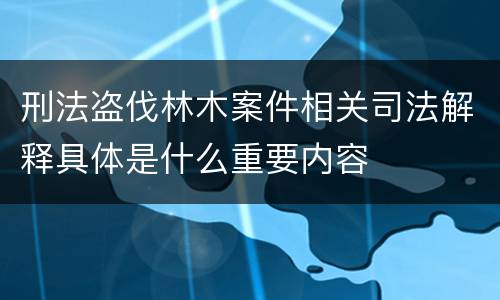 刑法盗伐林木案件相关司法解释具体是什么重要内容